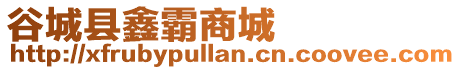 谷城县鑫霸商城
http://xfrubypullan.cn.coovee.com